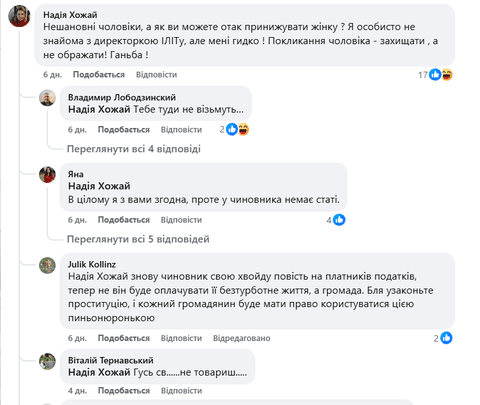 Надія Хожай
Нешановні чоловіки, а як ви можете отак принижувати жінку ? Я особисто не знайома з директоркою ІЛІТу, але мені гидко ! Покликання чоловіка - захищати , а не ображати! Ганьба !

6 дн. Подобається Відповісти 17

Владимир Лободзинский
Надія Хожай Тебе туди не візьмуть...

6 дн. Подобається Відповісти 2

Переглянути всі 4 відповіді

Яна
Надія Хожай
В цілому я з вами згодна, проте у чиновника немає статі.

6 дн. Подобається Відповісти 4

Переглянути всі 5 відповідей

Julik Kollinz
Надія Хожай знову чиновник свою хвойду повість на платників податків, тепер не він буде оплачувати її безтурботне життя, а громада. Бля узаконьте проституцію, і кожний громадянин буде мати право користуватися цією пиньонюронькою

6 дн. Подобається Відповісти Відредаговано 2

Віталій Тернавський
Надія Хожай Гусь св......не товариш.....

4 дн. Подобається Відповісти